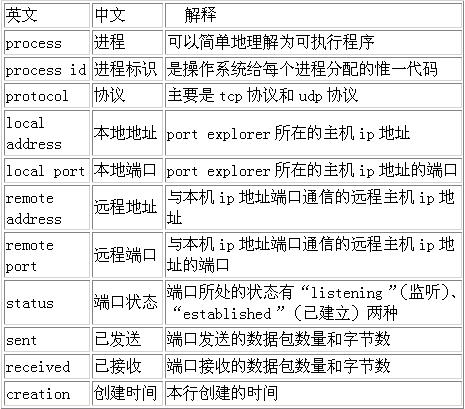 | 英文 | 中文 | 解释 |
|---|---|---|
| process | 进程 | 可以简单地理解为可执行程序 |
| process id | 进程标识 | 是操作系统给每个进程分配的惟一代码 |
| protocol | 协议 | 主要是tcp协议和udp协议 |
| local address | 本地地址 | port explorer所在的主机ip地址 |
| local port | 本地端口 | port explorer所在的主机ip地址的端口 |
| remote address | 远程地址 | 与本机ip地址端口通信的远程主机ip地址 |
| remote port | 远程端口 | 与本机ip地址端口通信的远程主机ip地址的端口 |
| status | 端口状态 | 端口所处的状态有“listening”(监听)、“established”(已建立)两种 |
| sent | 已发送 | 端口发送的数据包数量和字节数 |
| received | 已接收 | 端口接收的数据包数量和字节数 |
| creation | 创建时间 | 本行创建的时间 |